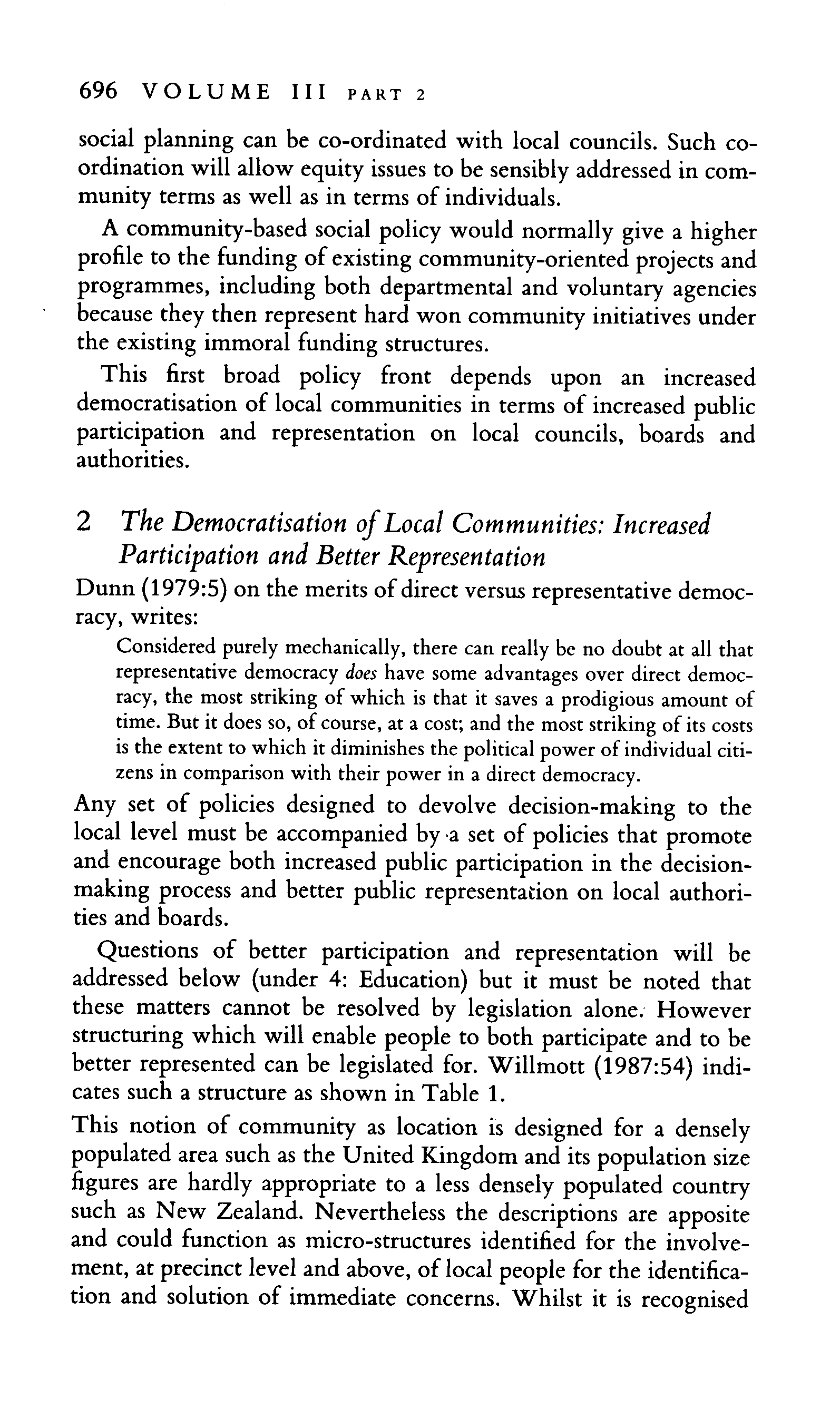 696 VOLUME III PART 2

social planning can be co-ordinated with local councils. Such co-ordination will allow equity issues to be sensibly addressed in community terms as well as in terms of individuals.

A community-based social policy would normally give a higher profile to the funding of existing community-oriented projects and programmes, including both departmental and voluntary agencies because they then represent hard won community initiatives under the existing immoral funding structures.

This first broad policy front depends upon an increased democratisation of local communities in terms of increased public participation and representation on local councils, boards and authorities.

2 The Democratisation of Local Communities: Increased Participation and Better Representation

Dunn (1979:5) on the merits of direct versus representative democracy, writes:

Considered purely mechanically, there can really be no doubt at all that representative democracy does have some advantages over direct democracy, the most striking of which is that it saves a prodigious amount of time. But it does so, of course, at a cost; and the most striking of its costs is the extent to which it diminishes the political power of individual citizens in comparison with their power in a direct democracy.

Any set of policies designed to devolve decision-making to the local level must be accompanied by a set of policies that promote and encourage both increased public participation in the decision-making process and better public representation on local authorities and boards.

Questions of better participation and representation will be addressed below (under 4: Education) but it must be noted that these matters cannot be resolved by legislation alone. However structuring which will enable people to both participate and to be better represented can be legislated for. Willmott (1987:54) indicates such a structure as shown in Table 1.

This notion of community as location is designed for a densely populated area such as the United Kingdom and its population size figures are hardly appropriate to a less densely populated country such as New Zealand. Nevertheless the descriptions are apposite and could function as micro-structures identified for the involvement, at precinct level and above, of local people for the identification and solution of immediate concerns. Whilst it is recognised